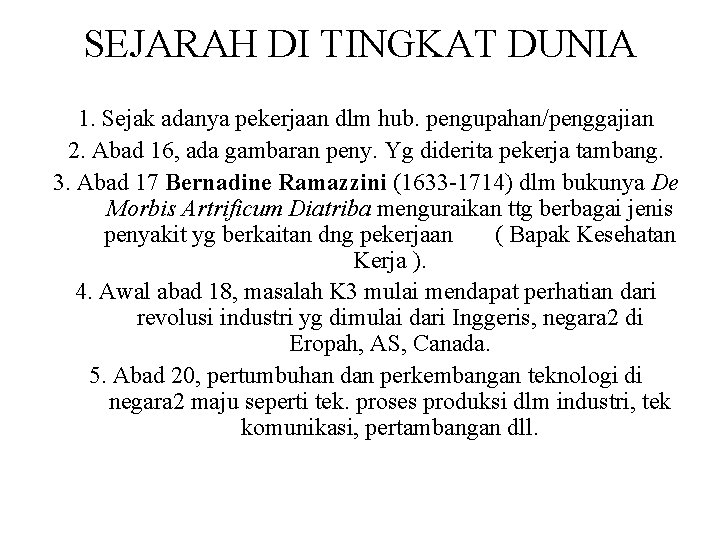 SEJARAH DI TINGKAT DUNIA

1. Sejak adanya pekerjaan dlm hub. pengupahan/penggajian

2. Abad 16, ada gambaran peny. Yg diderita pekerja tambang.

3. Abad 17 Bernadine Ramazzini (1633-1714) dlm bukunya De Morbis Artrificum Diatriba menguraikan ttg berbagai jenis penyakit yg berkaitan dng pekerjaan ( Bapak Kesehatan Kerja ).

4. Awal abad 18, masalah K3 mulai mendapat perhatian dari revolusi industri yg dimulai dari Inggeris, negara2 di Eropah, AS, Canada.

5. Abad 20, pertumbuhan dan perkembangan teknologi di negara2 maju seperti tek. proses produksi dlm industri, tek komunikasi, pertambangan dll.